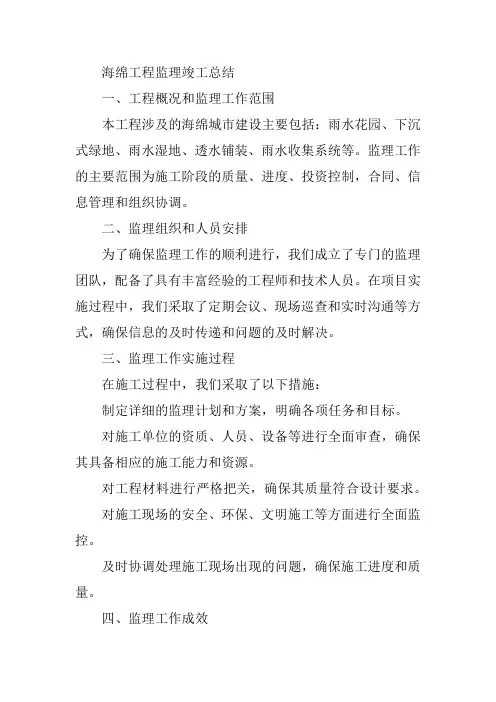 海绵工程监理竣工总结

一、工程概况和监理工作范围

本工程涉及的海绵城市建设主要包括：雨水花园、下沉式绿地、雨水湿地、透水铺装、雨水收集系统等。监理工作的主要范围为施工阶段的质量、进度、投资控制，合同、信息管理和组织协调。

二、监理组织和人员安排

为了确保监理工作的顺利进行，我们成立了专门的监理团队，配备了具有丰富经验的工程师和技术人员。在项目实施过程中，我们采取了定期会议、现场巡查和实时沟通等方式，确保信息的及时传递和问题的及时解决。

三、监理工作实施过程

在施工过程中，我们采取了以下措施：

制定详细的监理计划和方案，明确各项任务和目标。

对施工单位的资质、人员、设备等进行全面审查，确保其具备相应的施工能力和资源。

对工程材料进行严格把关，确保其质量符合设计要求。

对施工现场的安全、环保、文明施工等方面进行全面监控。

及时协调处理施工现场出现的问题，确保施工进度和质量。

四、监理工作成效